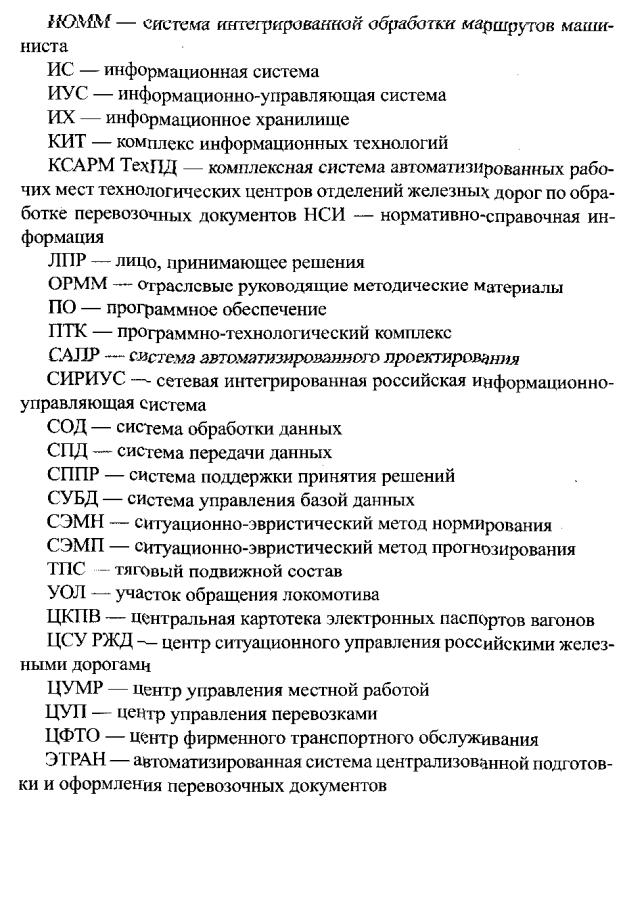 ИОММ — система интегрированной обработки маршрутов машиниста

ИС — информационная система

ИУС — информационно-управляющая система

ИХ — информационное хранилище

КИТ — комплекс информационных технологий

КСАРМ ТехПД — комплексная система автоматизированных рабочих мест технологических центров отделений железных дорог по обработке перевозочных документов НСИ — нормативно-справочная информация

ЛПР — лицо, принимающее решения

ОРММ — отраслевые руководящие методические материалы

ПО — программное обеспечение

ПТК — программно-технологический комплекс

САПР — система автоматизированного проектирования

СИРИУС — сетевая интегрированная российская информационно-управляющая система

СОД — система обработки данных

СПД — система передачи данных

СППР — система поддержки принятия решений

СУБД — система управления базой данных

СЭМН — ситуационно-эвристический метод нормирования

СЭМП — ситуационно-эвристический метод прогнозирования

ТПС — тяговый подвижной состав

УОЛ — участок обращения локомотива

ЦКПВ — центральная картотека электронных паспортов вагонов

ЦСУ РЖД — центр ситуационного управления российскими железными дорогами

ЦУМР — центр управления местной работой

ЦУП — центр управления перевозками

ЦФТО — центр фирменного транспортного обслуживания

ЭТРАН — автоматизированная система централизованной подготовки и оформления перевозочных документов